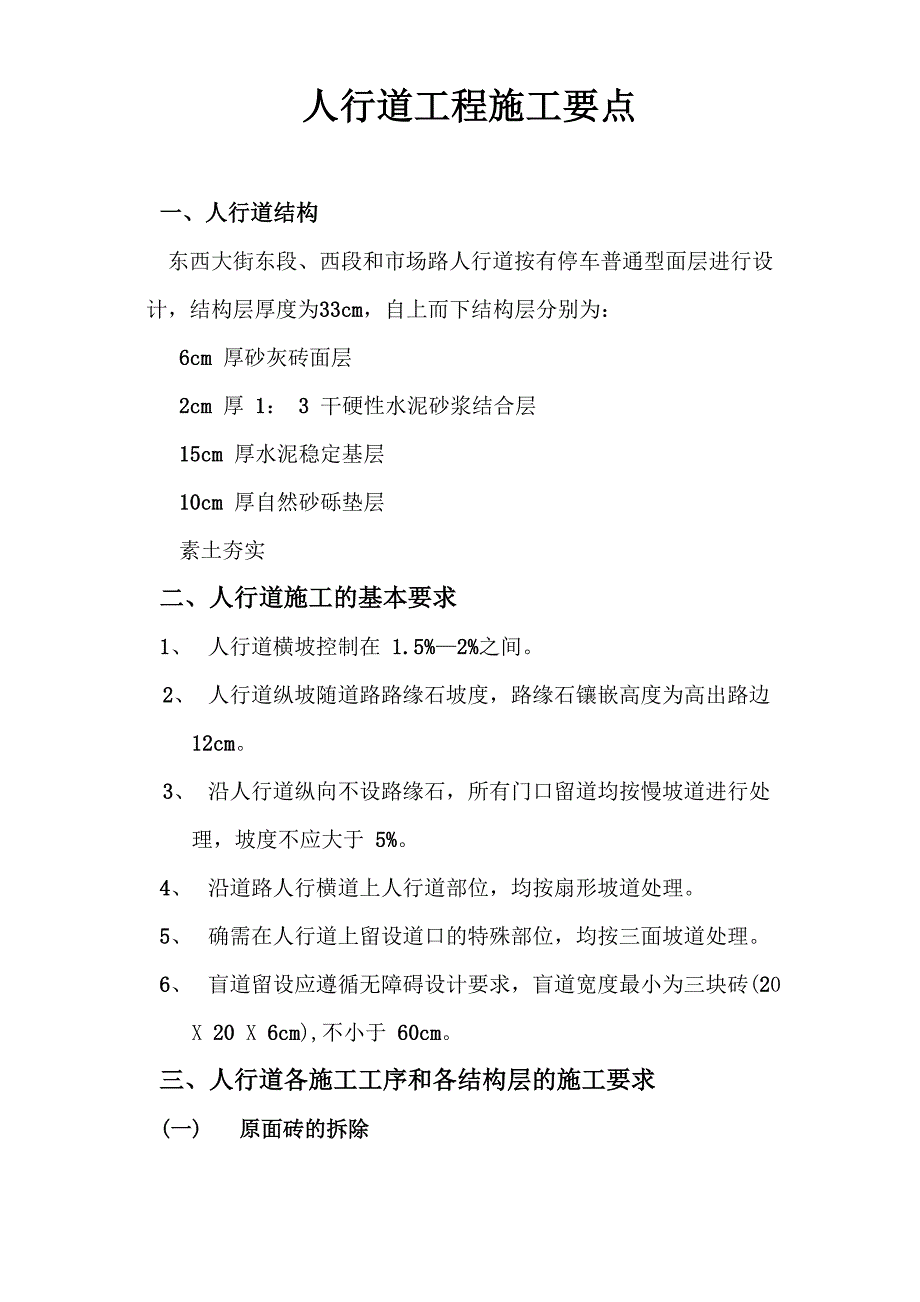 人行道工程施工要点

一、人行道结构

东西大街东段、西段和市场路人行道按有停车普通型面层进行设计，结构层厚度为33cm，自上而下结构层分别为：

6cm 厚砂灰砖面层

2cm 厚 1： 3 干硬性水泥砂浆结合层

15cm 厚水泥稳定基层

10cm 厚自然砂砾垫层

素土夯实

二、人行道施工的基本要求

1、 人行道横坡控制在 1.5%—2%之间。

2、 人行道纵坡随道路路缘石坡度，路缘石镶嵌高度为高出路边12cm。

3、 沿人行道纵向不设路缘石，所有门口留道均按慢坡道进行处理，坡度不应大于 5%。

4、 沿道路人行横道上人行道部位，均按扇形坡道处理。

5、 确需在人行道上留设道口的特殊部位，均按三面坡道处理。

6、 盲道留设应遵循无障碍设计要求，盲道宽度最小为三块砖(20 X 20 X 6cm),不小于 60cm。

三、人行道各施工工序和各结构层的施工要求

(一) 原面砖的拆除